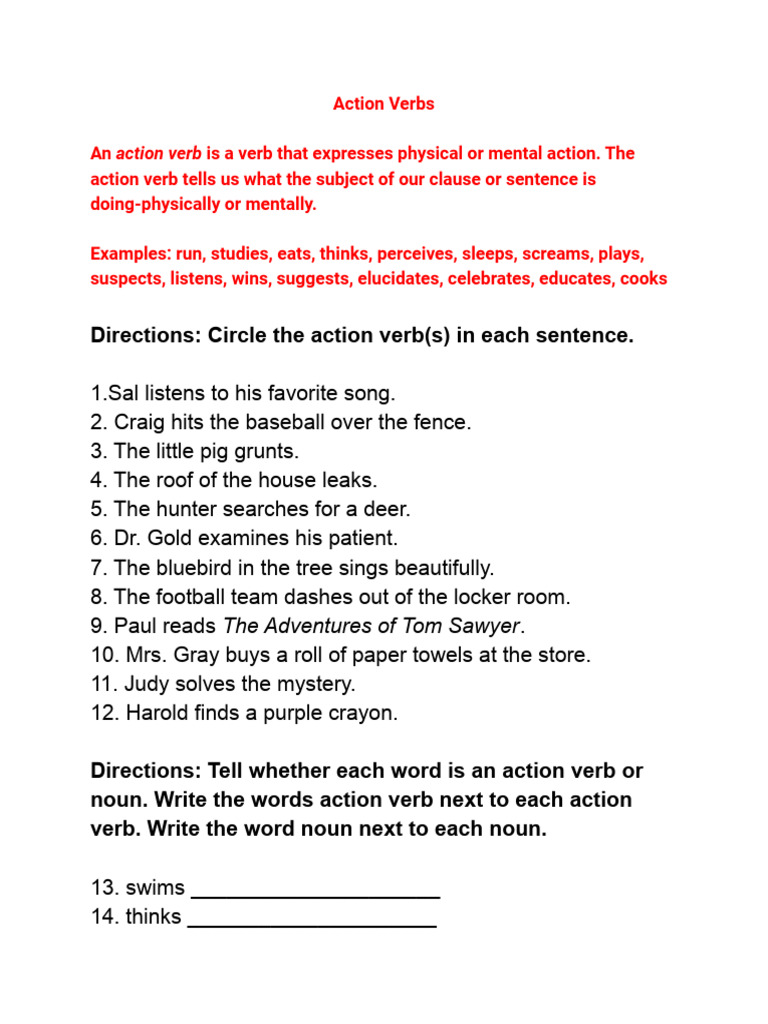 Action Verbs

An action verb is a verb that expresses physical or mental action. The action verb tells us what the subject of our clause or sentence is doing-physically or mentally.

Examples: run, studies, eats, thinks, perceives, sleeps, screams, plays, suspects, listens, wins, suggests, elucidates, celebrates, educates, cooks

Directions: Circle the action verb(s) in each sentence.

1.Sal listens to his favorite song.
2. Craig hits the baseball over the fence.
3. The little pig grunts.
4. The roof of the house leaks.
5. The hunter searches for a deer.
6. Dr. Gold examines his patient.
7. The bluebird in the tree sings beautifully.
8. The football team dashes out of the locker room.
9. Paul reads The Adventures of Tom Sawyer.
10. Mrs. Gray buys a roll of paper towels at the store.
11. Judy solves the mystery.
12. Harold finds a purple crayon.

Directions: Tell whether each word is an action verb or noun. Write the words action verb next to each action verb. Write the word noun next to each noun.

13. swims ____
14. thinks ____